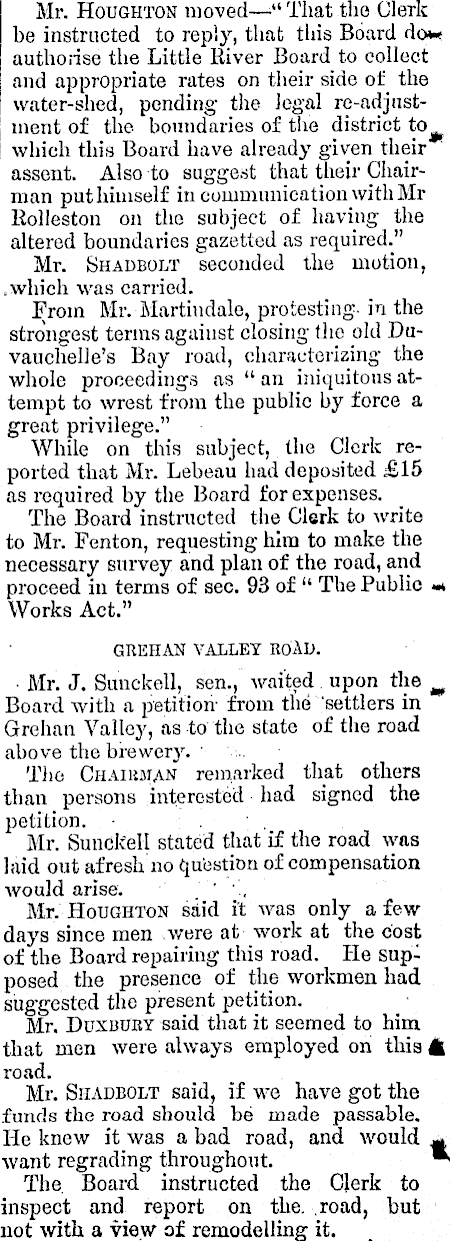 Mr. HOUGHTON moved—"That the Clerk be instructed to reply, that this Board do authorise the Little River Board to collect and appropriate rates on their side of the water-shed, pending the legal re-adjustment of the boundaries of the district to which this Board have already given their assent. Also to suggest that their Chairman put himself in communication with Mr Rolleston on the subject of having the altered boundaries gazetted as required."

Mr. SHADBOLT seconded the motion, which was carried.

From Mr. Martindale, protesting in the strongest terms against closing the old Duvauchelle's Bay road, characterizing the whole proceedings as "an iniquitous attempt to wrest from the public by force a great privilege."

While on this subject, the Clerk reported that Mr. Lebeau had deposited £15 as required by the Board for expenses.

The Board instructed the Clerk to write to Mr. Fenton, requesting him to make the necessary survey and plan of the road, and proceed in terms of sec. 93 of "The Public Works Act."

GREHAN VALLEY ROAD.

Mr. J. Sunckell, sen., waited upon the Board with a petition from the settlers in Grehan Valley, as to the state of the road above the brewery.

The CHAIRMAN remarked that others than persons interested had signed the petition.

Mr. Sunckell stated that if the road was laid out afresh no question of compensation would arise.

Mr. HOUGHTON said it was only a few days since men were at work at the cost of the Board repairing this road. He supposed the presence of the workmen had suggested the present petition.

Mr. DUXBURY said that it seemed to him that men were always employed on this road.

Mr. SHADBOLT said, if we have got the funds the road should be made passable. He knew it was a bad road, and would want regrading throughout.

The Board instructed the Clerk to inspect and report on the road, but not with a view of remodelling it.